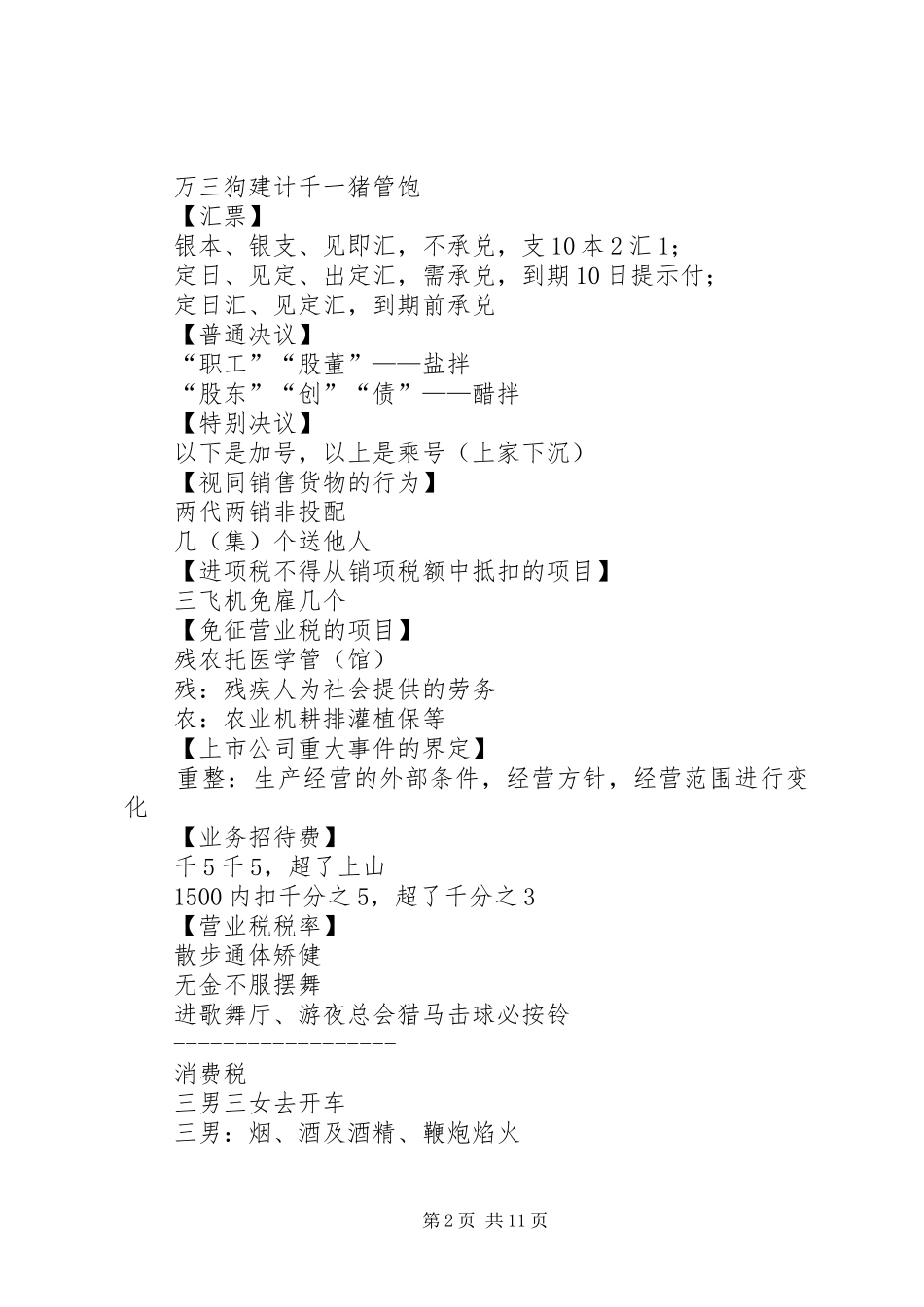 万三狗建计千一猪管饱
【汇票】
银本、银支、见即汇，不承兑，支10本2汇1；
定日、见定、出定汇，需承兑，到期10日提示付；
定日汇、见定汇，到期前承兑
【普通决议】
“职工”“股董”——盐拌
“股东”“创”“债”——醋拌
【特别决议】
以下是加号，以上是乘号（上家下沉）
【视同销售货物的行为】
两代两销非投配
几（集）个送他人
【进项税不得从销项税额中抵扣的项目】
三飞机免雇几个
【免征营业税的项目】
残农托医学管（馆）
残：残疾人为社会提供的劳务
农：农业机耕排灌植保等
【上市公司重大事件的界定】
重整：生产经营的外部条件，经营方针，经营范围进行变化
【业务招待费】
千5千5，超了上山
1500内扣千分之5，超了千分之3
【营业税税率】
散步通体矫健
无金不服摆舞
进歌舞厅、游夜总会猎马击球必按铃
------------------
消费税
三男三女去开车
三男：烟、酒及酒精、鞭炮焰火

第2页 共11页